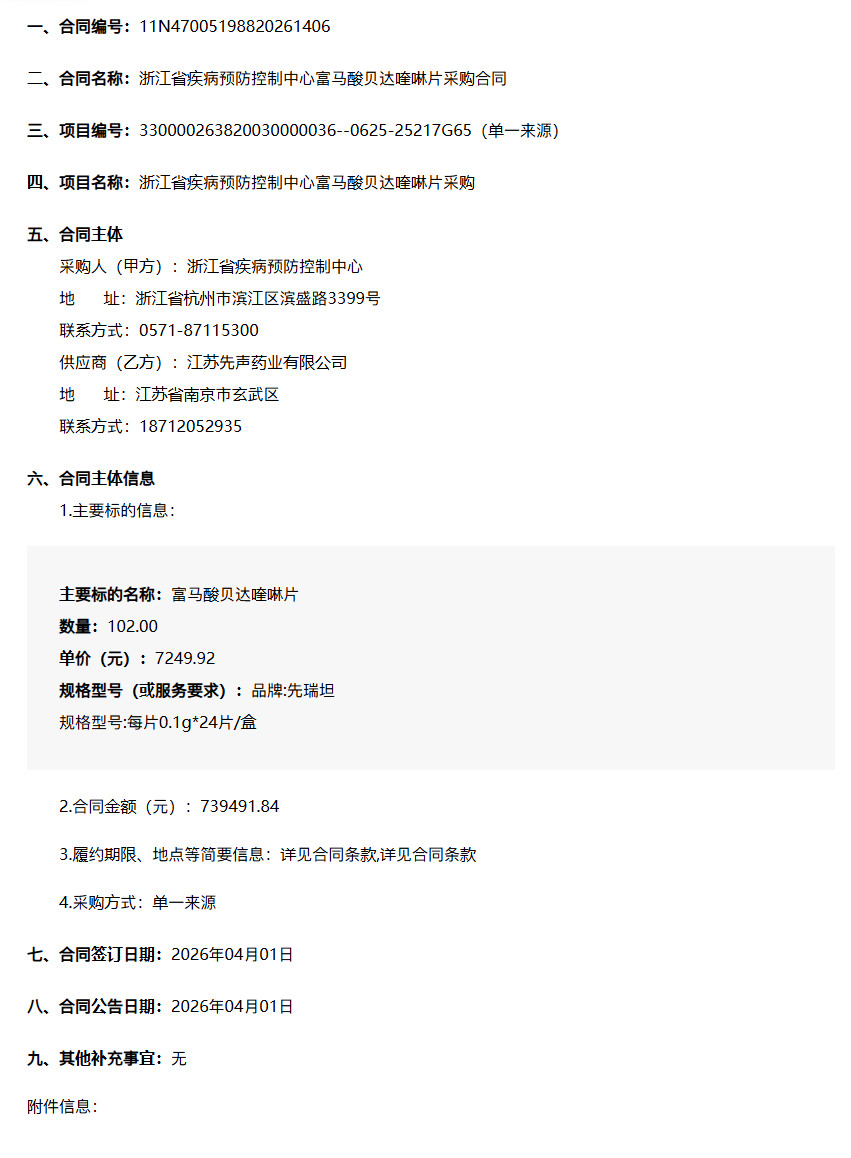 一、合同编号：11N47005198820261406

二、合同名称：浙江省疾病预防控制中心富马酸贝达喹啉片采购合同

三、项目编号：330000263820030000036--0625-25217G65（单一来源）

四、项目名称：浙江省疾病预防控制中心富马酸贝达喹啉片采购

五、合同主体
采购人（甲方）：浙江省疾病预防控制中心
地　　址：浙江省杭州市滨江区滨盛路3399号
联系方式：0571-87115300
供应商（乙方）：江苏先声药业有限公司
地　　址：江苏省南京市玄武区
联系方式：18712052935

六、合同主体信息
1.主要标的信息：

主要标的名称：富马酸贝达喹啉片
数量：102.00
单价（元）：7249.92
规格型号（或服务要求）：品牌:先瑞坦
规格型号:每片0.1g*24片/盒

2.合同金额（元）：739491.84

3.履约期限、地点等简要信息：详见合同条款,详见合同条款

4.采购方式：单一来源

七、合同签订日期：2026年04月01日

八、合同公告日期：2026年04月01日

九、其他补充事宜：无

附件信息：